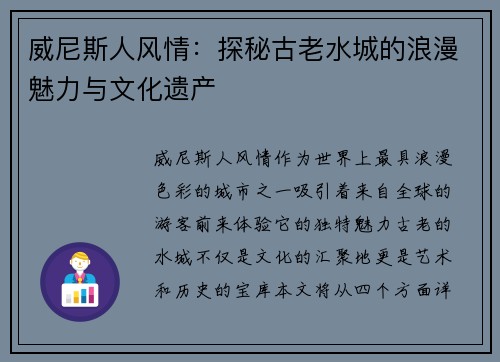 威尼斯人风情：探秘古老水城的浪漫魅力与文化遗产

威尼斯人风情作为世界上最具浪漫色彩的城市之一吸引着来自全球的游客前来体验它的独特魅力古老的水城不仅是文化的汇聚地更是艺术和历史的宝库本文将从四个方面详